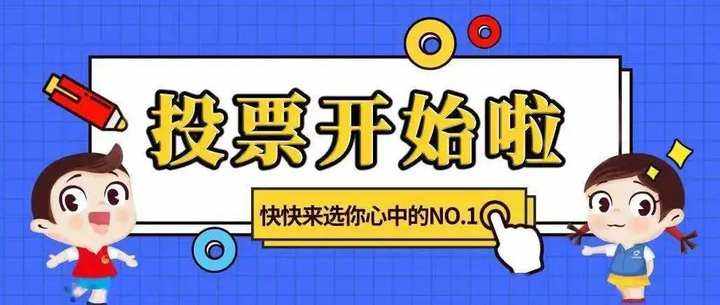 投票开始啦

快快来选你心中的NO.1